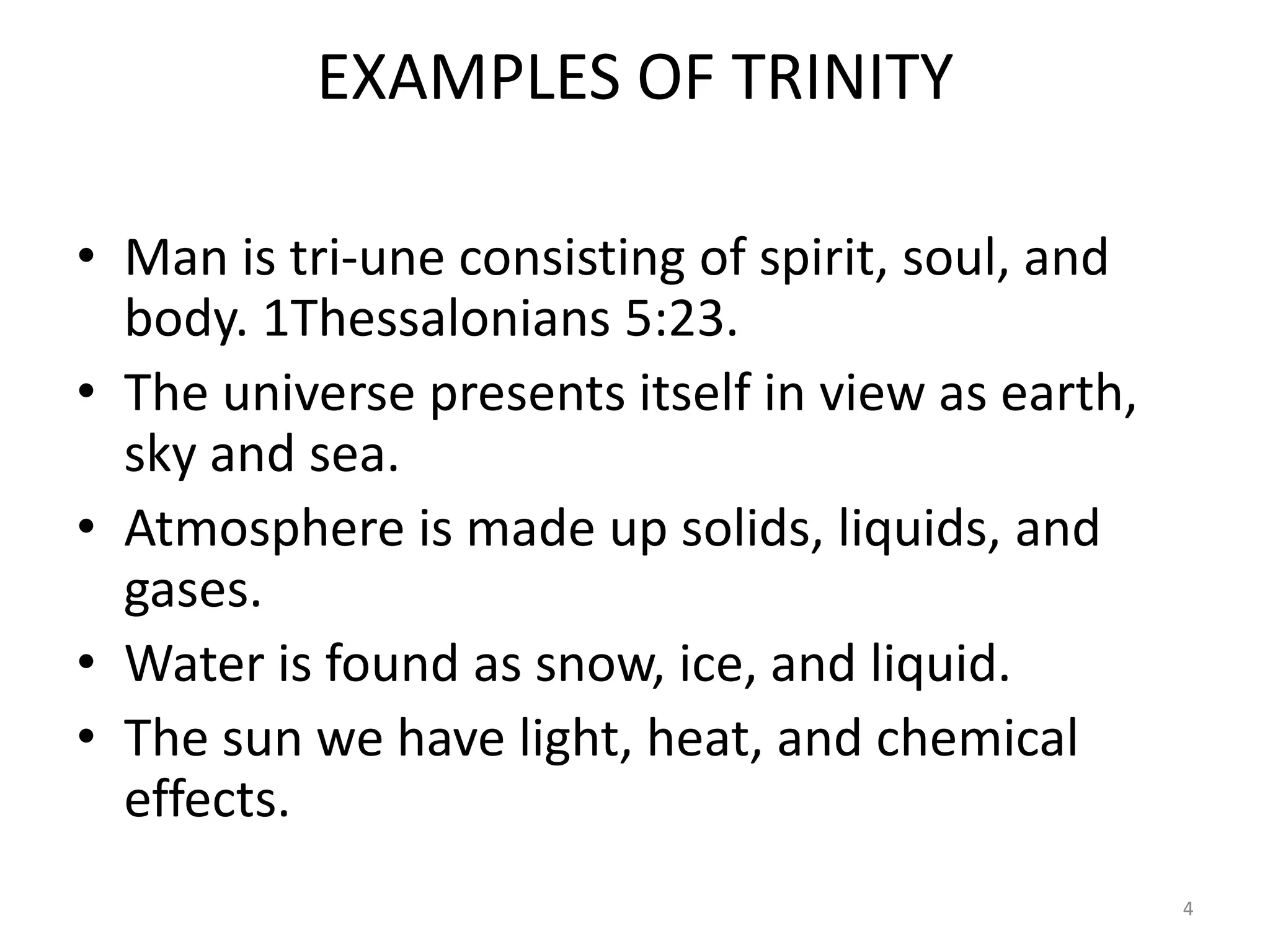 EXAMPLES OF TRINITY

• Man is tri-une consisting of spirit, soul, and body. 1Thessalonians 5:23.
• The universe presents itself in view as earth, sky and sea.
• Atmosphere is made up solids, liquids, and gases.
• Water is found as snow, ice, and liquid.
• The sun we have light, heat, and chemical effects.

4